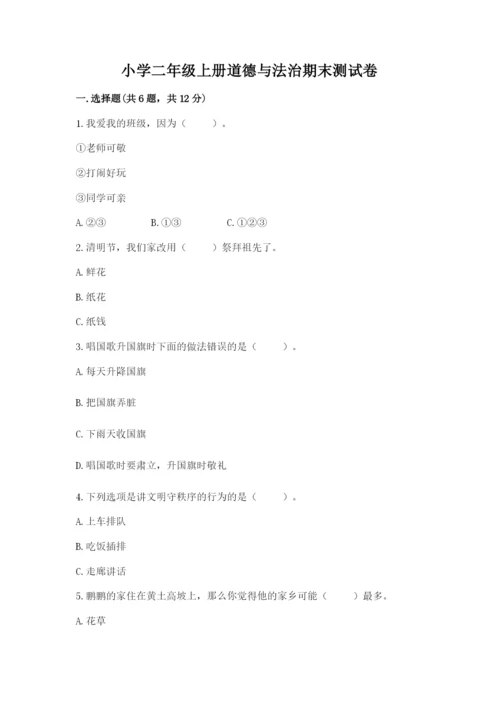 小学二年级上册道德与法治期末测试卷

一.选择题(共6题，共12分)

1.我爱我的班级，因为（　　）。

①老师可敬

②打闹好玩

③同学可亲

A.②③　　B.①③　　C.①②③

2.清明节，我们家改用（　　）祭拜祖先了。

A.鲜花

B.纸花

C.纸钱

3.唱国歌升国旗时下面的做法错误的是（　　）。

A.每天升降国旗

B.把国旗弄脏

C.下雨天收国旗

D.唱国歌时要肃立，升国旗时敬礼

4.下列选项是讲文明守秩序的行为的是（　　）。

A.上车排队

B.吃饭插排

C.走廊讲话

5.鹏鹏的家住在黄土高坡上，那么你觉得他的家乡可能（　　）最多。

A.花草